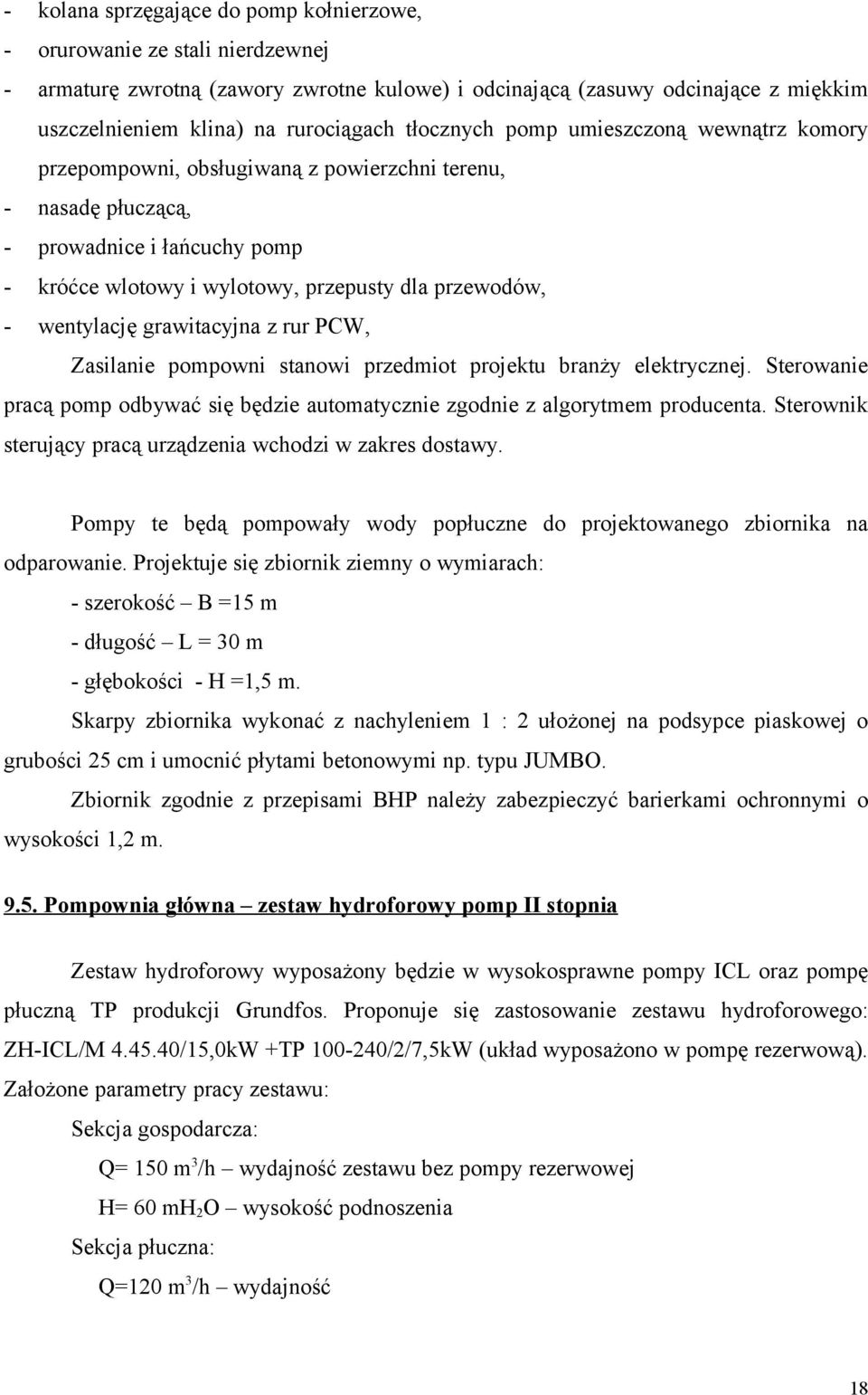 - kolana sprzęgające do pomp kołnierzowe,
- orurowanie ze stali nierdzewnej
- armaturę zwrotną (zawory zwrotne kulowe) i odcinającą (zasuwy odcinające z miękkim uszczelnieniem klina) na rurociągach tłocznych pomp umieszczoną wewnątrz komory przepompowni, obsługiwaną z powierzchni terenu,
- nasadę płuczącą,
- prowadnice i łańcuchy pomp
- króćce wlotowy i wylotowy, przepusty dla przewodów,
- wentylację grawitacyjna z rur PCW,

Zasilanie pompowni stanowi przedmiot projektu branży elektrycznej. Sterowanie pracą pomp odbywać się będzie automatycznie zgodnie z algorytmem producenta. Sterownik sterujący pracą urządzenia wchodzi w zakres dostawy.

Pompy te będą pompowały wody popłuczne do projektowanego zbiornika na odparowanie. Projektuje się zbiornik ziemny o wymiarach:
- szerokość – B =15 m
- długość – L = 30 m
- głębokości - H =1,5 m.

Skarpy zbiornika wykonać z nachyleniem 1 : 2 ułożonej na podsypce piaskowej o grubości 25 cm i umocnić płytami betonowymi np. typu JUMBO.

Zbiornik zgodnie z przepisami BHP należy zabezpieczyć barierkami ochronnymi o wysokości 1,2 m.

9.5. Pompownia główna – zestaw hydroforowy pomp II stopnia

Zestaw hydroforowy wyposażony będzie w wysokosprawne pompy ICL oraz pompę płuczną TP produkcji Grundfos. Proponuje się zastosowanie zestawu hydroforowego: ZH-ICL/M 4.45.40/15,0kW +TP 100-240/2/7,5kW (układ wyposażono w pompę rezerwową). Założone parametry pracy zestawu:

Sekcja gospodarcza:
Q= 150 $m^3$/h – wydajność zestawu bez pompy rezerwowej
H= 60 m$H_2O$ – wysokość podnoszenia
Sekcja płuczna:
Q=120 $m^3$/h – wydajność

18